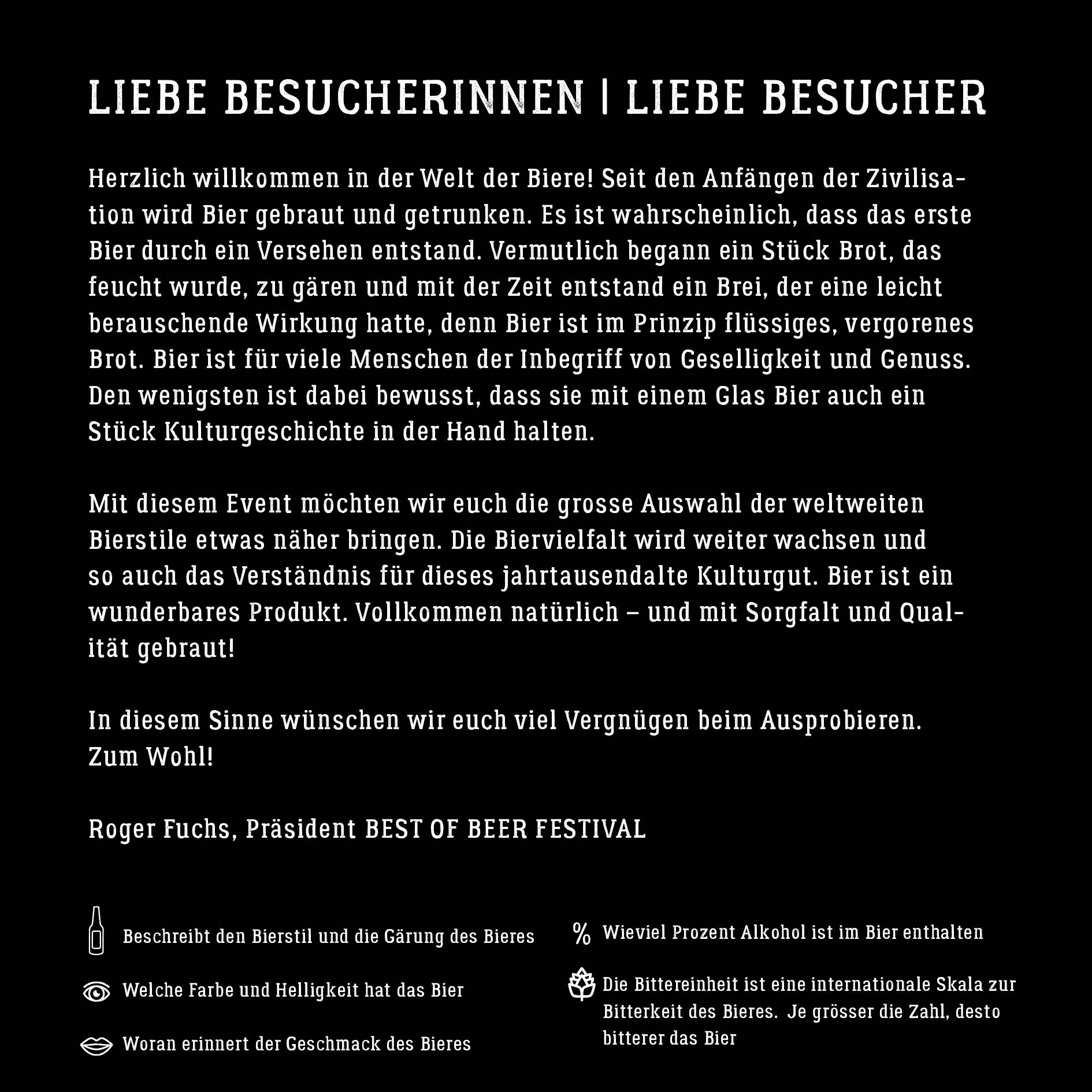 LIEBE BESUCHERINNEN | LIEBE BESUCHER

Herzlich willkommen in der Welt der Biere! Seit den Anfängen der Zivilisation wird Bier gebraut und getrunken. Es ist wahrscheinlich, dass das erste Bier durch ein Versehen entstand. Vermutlich begann ein Stück Brot, das feucht wurde, zu gären und mit der Zeit entstand ein Brei, der eine leicht berauschende Wirkung hatte, denn Bier ist im Prinzip flüssiges, vergorenes Brot. Bier ist für viele Menschen der Inbegriff von Geselligkeit und Genuss. Den wenigsten ist dabei bewusst, dass sie mit einem Glas Bier auch ein Stück Kulturgeschichte in der Hand halten.

Mit diesem Event möchten wir euch die grosse Auswahl der weltweiten Bierstile etwas näher bringen. Die Biervielfalt wird weiter wachsen und so auch das Verständnis für dieses jahrtausendalte Kulturgut. Bier ist ein wunderbares Produkt. Vollkommen natürlich – und mit Sorgfalt und Qualität gebraut!

In diesem Sinne wünschen wir euch viel Vergnügen beim Ausprobieren.
Zum Wohl!

Roger Fuchs, Präsident BEST OF BEER FESTIVAL

Beschreibt den Bierstil und die Gärung des Bieres

Welche Farbe und Helligkeit hat das Bier

Woran erinnert der Geschmack des Bieres

% Wieviel Prozent Alkohol ist im Bier enthalten

Die Bittereinheit ist eine internationale Skala zur Bitterkeit des Bieres. Je grösser die Zahl, desto bitterer das Bier